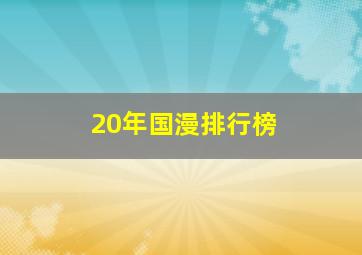 20年国漫排行榜